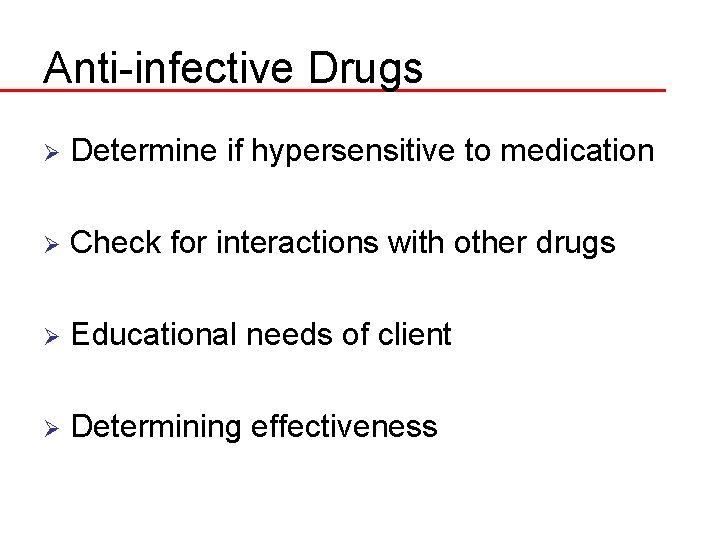 Anti-infective Drugs

➢ Determine if hypersensitive to medication

➢ Check for interactions with other drugs

➢ Educational needs of client

➢ Determining effectiveness